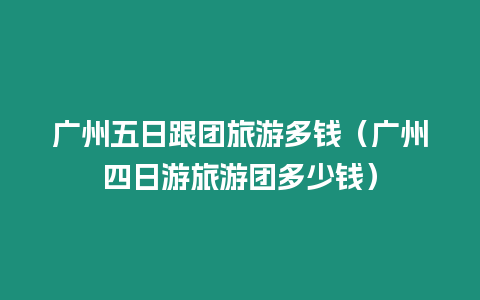 广州五日跟团旅游多钱（广州四日游旅游团多少钱）